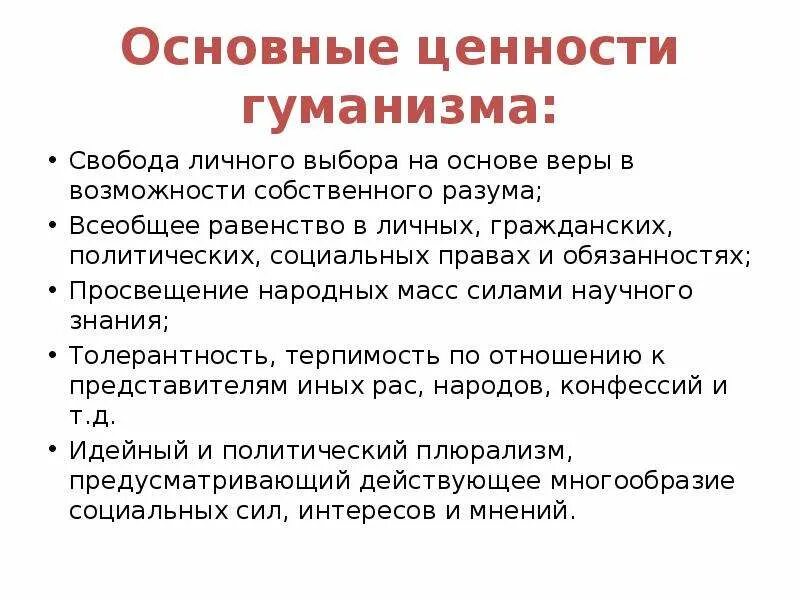 Основные ценности гуманизма:

• Свобода личного выбора на основе веры в возможности собственного разума;
• Всеобщее равенство в личных, гражданских, политических, социальных правах и обязанностях;
• Просвещение народных масс силами научного знания;
• Толерантность, терпимость по отношению к представителям иных рас, народов, конфессий и т.д.
• Идейный и политический плюрализм, предусматривающий действующее многообразие социальных сил, интересов и мнений.